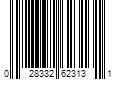 0 28332 62313 1